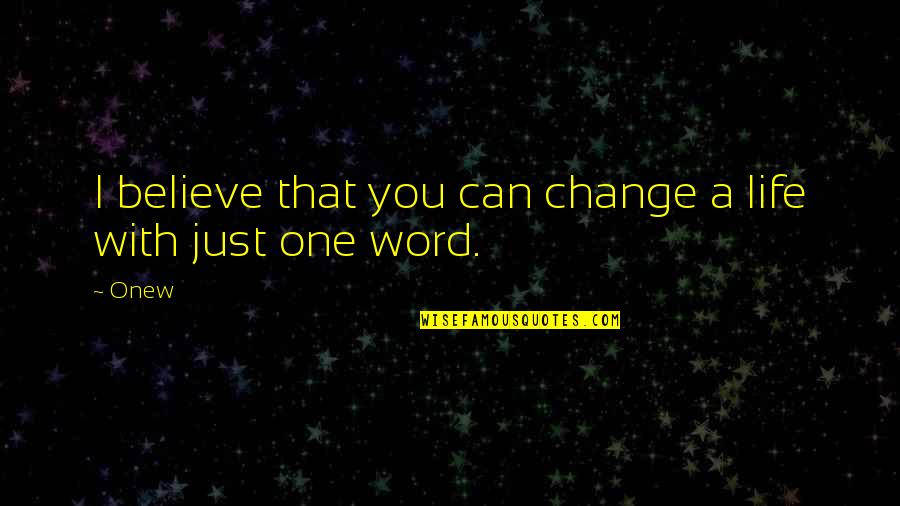 I believe that you can change a life with just one word.

~ Onew

WISEFAMOUSQUOTES.COM